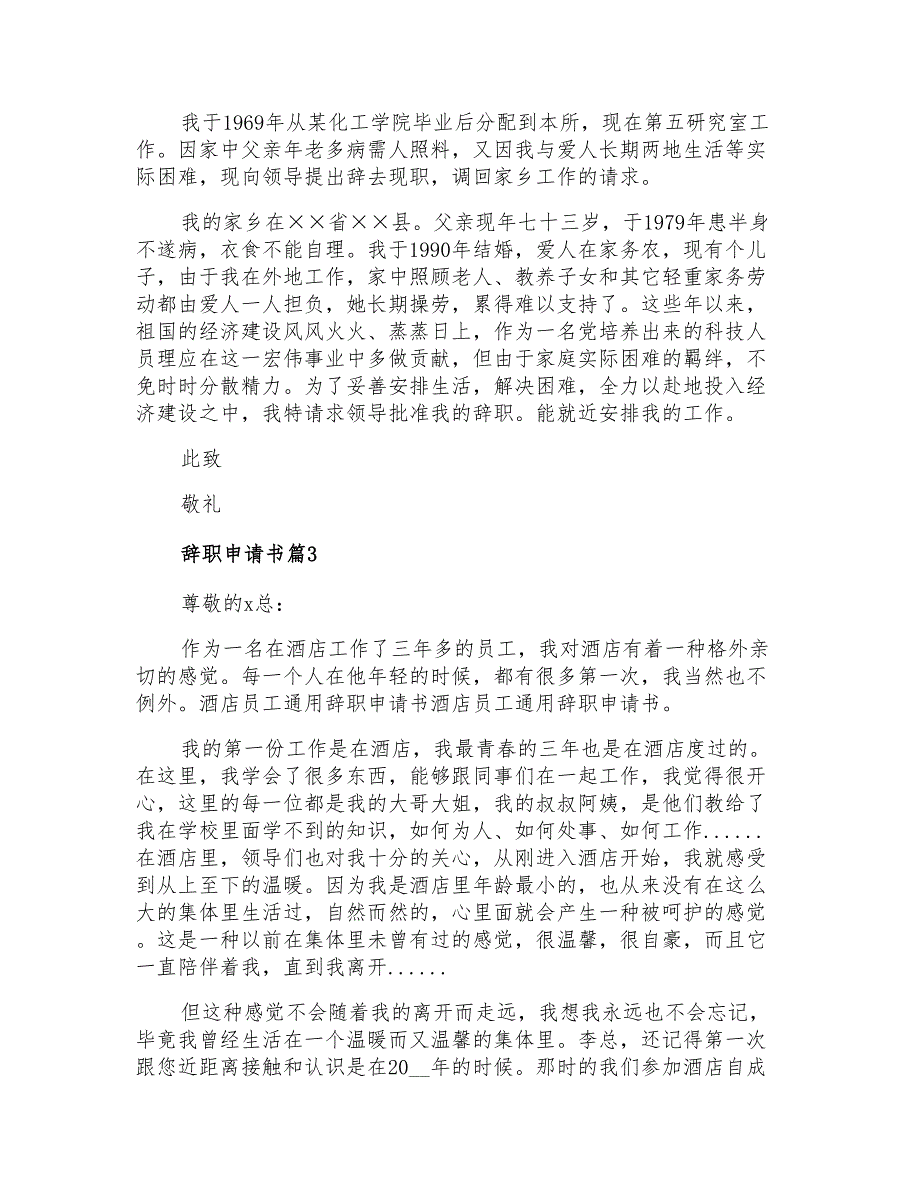 我于1969年从某化工学院毕业后分配到本所，现在第五研究室工作。因家中父亲年老多病需人照料，又因我与爱人长期两地生活等实际困难，现向领导提出辞去现职，调回家乡工作的请求。

我的家乡在××省××县。父亲现年七十三岁，于1979年患半身不遂病，衣食不能自理。我于1990年结婚，爱人在家务农，现有个儿子，由于我在外地工作，家中照顾老人、教养子女和其它轻重家务劳动都由爱人一人担负，她长期操劳，累得难以支持了。这些年以来，祖国的经济建设风风火火、蒸蒸日上，作为一名党培养出来的科技人员理应在这一宏伟事业中多做贡献，但由于家庭实际困难的羁绊，不免时时分散精力。为了妥善安排生活，解决困难，全力以赴地投入经济建设之中，我特请求领导批准我的辞职。能就近安排我的工作。

此致

敬礼

辞职申请书篇3

尊敬的x总：

作为一名在酒店工作了三年多的员工，我对酒店有着一种格外亲切的感觉。每一个人在他年轻的时候，都有很多第一次，我当然也不例外。酒店员工通用辞职申请书酒店员工通用辞职申请书。

我的第一份工作是在酒店，我最青春的三年也是在酒店度过的。在这里，我学会了很多东西，能够跟同事们在一起工作，我觉得很开心，这里的每一位都是我的大哥大姐，我的叔叔阿姨，是他们教给了我在学校里面学不到的知识，如何为人、如何处事、如何工作......在酒店里，领导们也对我十分的关心，从刚进入酒店开始，我就感受到从上至下的温暖。因为我是酒店里年龄最小的，也从来没有在这么大的集体里生活过，自然而然的，心里面就会产生一种被呵护的感觉。这是一种以前在集体里未曾有过的感觉，很温馨，很自豪，而且它一直陪伴着我，直到我离开......

但这种感觉不会随着我的离开而走远，我想我永远也不会忘记，毕竟我曾经生活在一个温暖而又温馨的集体里。李总，还记得第一次跟您近距离接触和认识是在20__年的时候。那时的我们参加酒店自成